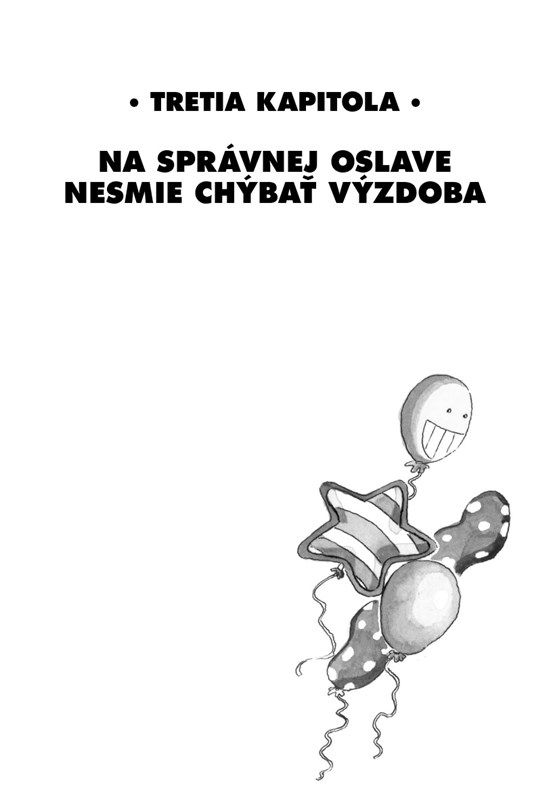 • TRETIA KAPITOLA •

NA SPRÁVNEJ OSLAVE
NESMIE CHÝBAŤ VÝZDOBA